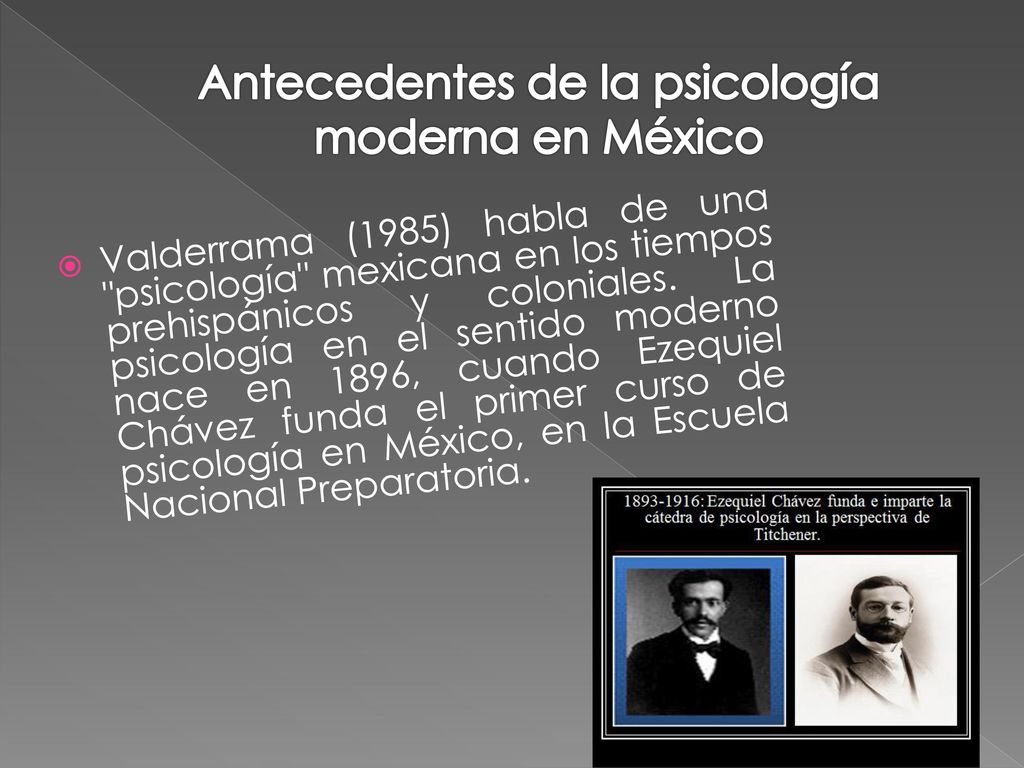 Antecedentes de la psicología moderna en México

Valderrama (1985) habla de una "psicología" mexicana en los tiempos prehispánicos y coloniales. La psicología en el sentido moderno nace en 1896, cuando Ezequiel Chávez funda el primer curso de psicología en México, en la Escuela Nacional Preparatoria.

1893-1916: Ezequiel Chávez funda e imparte la cátedra de psicología en la perspectiva de Titchener.